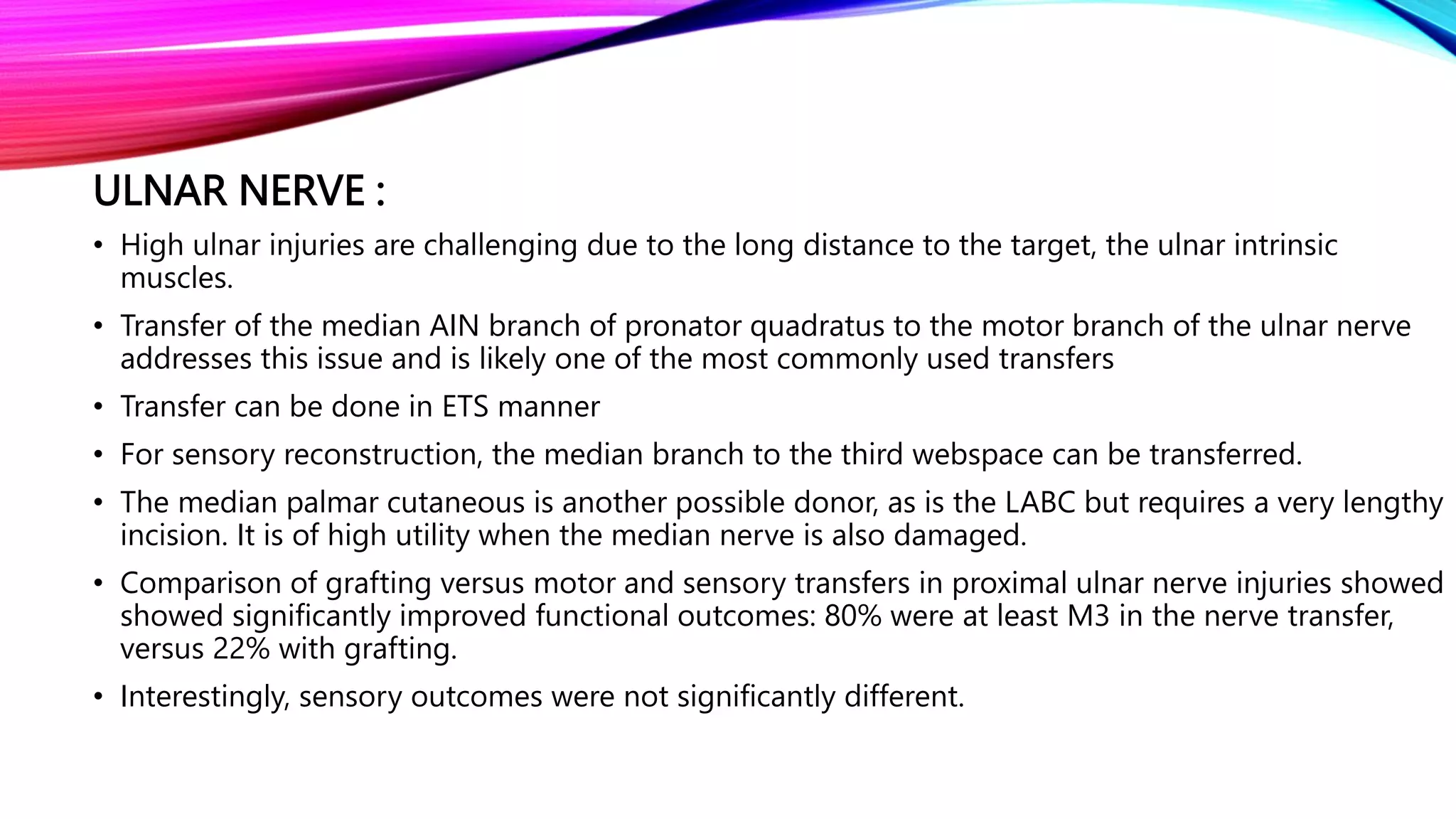 ULNAR NERVE :

• High ulnar injuries are challenging due to the long distance to the target, the ulnar intrinsic muscles.

• Transfer of the median AIN branch of pronator quadratus to the motor branch of the ulnar nerve addresses this issue and is likely one of the most commonly used transfers

• Transfer can be done in ETS manner

• For sensory reconstruction, the median branch to the third webspace can be transferred.

• The median palmar cutaneous is another possible donor, as is the LABC but requires a very lengthy incision. It is of high utility when the median nerve is also damaged.

• Comparison of grafting versus motor and sensory transfers in proximal ulnar nerve injuries showed showed significantly improved functional outcomes: 80% were at least M3 in the nerve transfer, versus 22% with grafting.

• Interestingly, sensory outcomes were not significantly different.